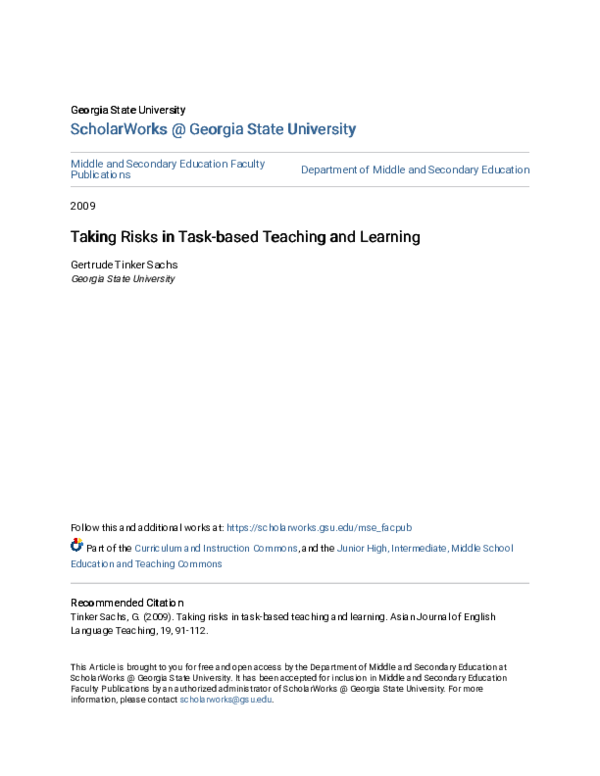 Georgia State University

ScholarWorks @ Georgia State University

Middle and Secondary Education Faculty Publications

Department of Middle and Secondary Education

2009

Taking Risks in Task-based Teaching and Learning

Gertrude Tinker Sachs
Georgia State University

Follow this and additional works at: https://scholarworks.gsu.edu/mse_facpub

Part of the Curriculum and Instruction Commons, and the Junior High, Intermediate, Middle School Education and Teaching Commons

Recommended Citation
Tinker Sachs, G. (2009). Taking risks in task-based teaching and learning. Asian Journal of English Language Teaching, 19, 91-112.

This Article is brought to you for free and open access by the Department of Middle and Secondary Education at ScholarWorks @ Georgia State University. It has been accepted for inclusion in Middle and Secondary Education Faculty Publications by an authorized administrator of ScholarWorks @ Georgia State University. For more information, please contact scholarworks@gsu.edu.